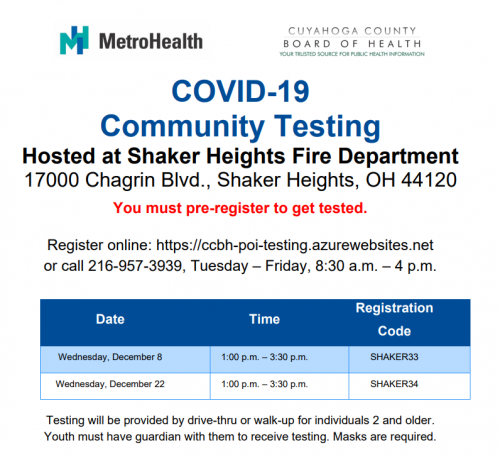 MetroHealth

CUYAHOGA COUNTY
BOARD OF HEALTH
YOUR TRUSTED SOURCE FOR PUBLIC HEALTH INFORMATION

COVID-19
Community Testing

Hosted at Shaker Heights Fire Department
17000 Chagrin Blvd., Shaker Heights, OH 44120

You must pre-register to get tested.

Register online: https://ccbh-poi-testing.azurewebsites.net
or call 216-957-3939, Tuesday – Friday, 8:30 a.m. – 4 p.m.

| Date | Time | Registration Code |
|---|---|---|
| Wednesday, December 8 | 1:00 p.m. – 3:30 p.m. | SHAKER33 |
| Wednesday, December 22 | 1:00 p.m. – 3:30 p.m. | SHAKER34 |

Testing will be provided by drive-thru or walk-up for individuals 2 and older.
Youth must have guardian with them to receive testing. Masks are required.